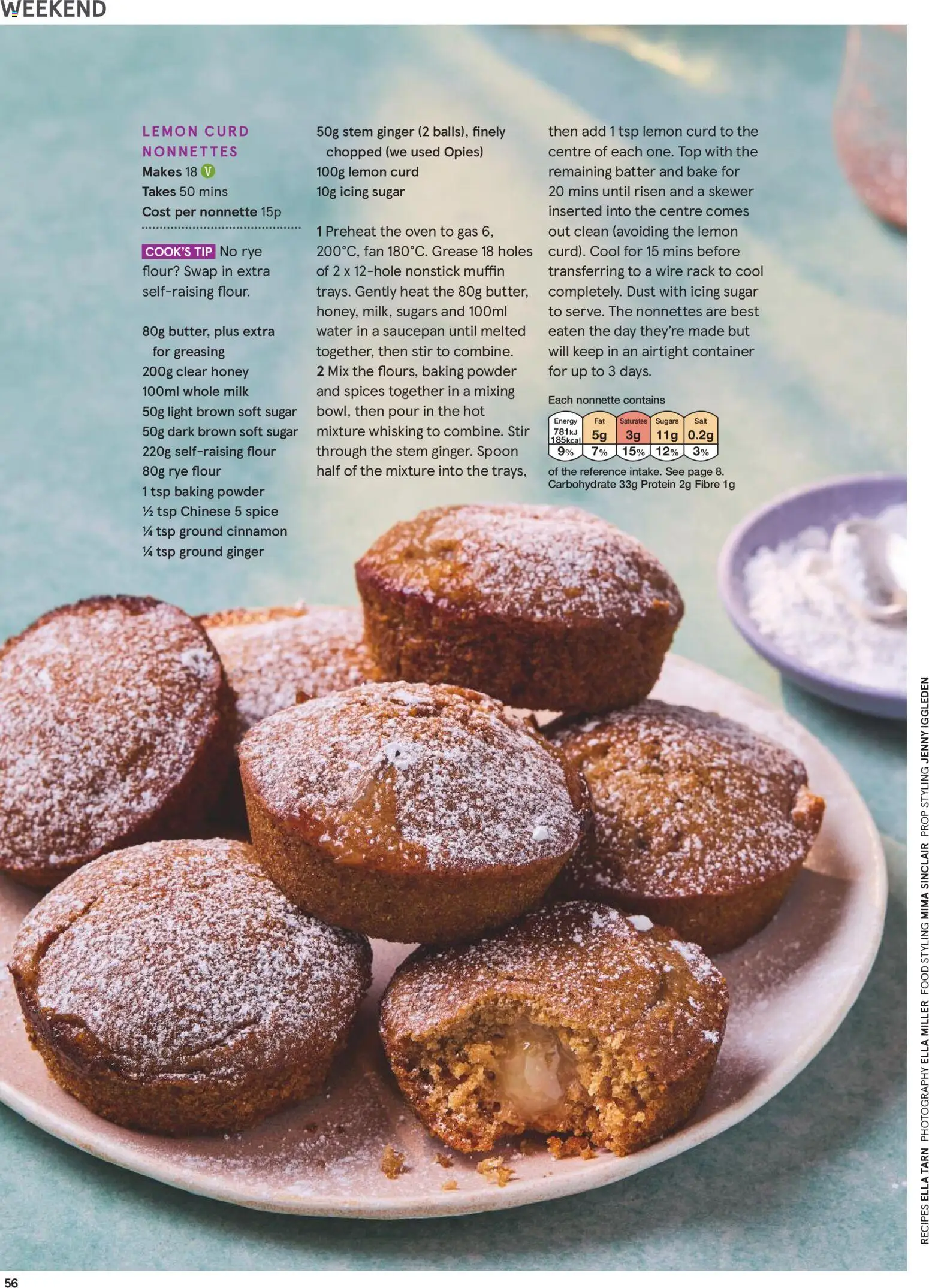 WEEKEND

LEMON CURD NONNETTES
Makes 18 V
Takes 50 mins
Cost per nonnette 15p

COOK'S TIP No rye flour? Swap in extra self-raising flour.

80g butter, plus extra for greasing
200g clear honey
100ml whole milk
50g light brown soft sugar
50g dark brown soft sugar
220g self-raising flour
80g rye flour
1 tsp baking powder
½ tsp Chinese 5 spice
¼ tsp ground cinnamon
¼ tsp ground ginger
50g stem ginger (2 balls), finely chopped (we used Opies)
100g lemon curd
10g icing sugar

1 Preheat the oven to gas 6, 200°C, fan 180°C. Grease 18 holes of 2 x 12-hole nonstick muffin trays. Gently heat the 80g butter, honey, milk, sugars and 100ml water in a saucepan until melted together, then stir to combine.
2 Mix the flours, baking powder and spices together in a mixing bowl, then pour in the hot mixture whisking to combine. Stir through the stem ginger. Spoon half of the mixture into the trays, then add 1 tsp lemon curd to the centre of each one. Top with the remaining batter and bake for 20 mins until risen and a skewer inserted into the centre comes out clean (avoiding the lemon curd). Cool for 15 mins before transferring to a wire rack to cool completely. Dust with icing sugar to serve. The nonnettes are best eaten the day they're made but will keep in an airtight container for up to 3 days.

Each nonnette contains

| Energy | Fat | Saturates | Sugars | Salt |
|---|---|---|---|---|
| 781kJ 185kcal | 5g | 3g | 11g | 0.2g |
| 9% | 7% | 15% | 12% | 3% |

of the reference intake. See page 8.
Carbohydrate 33g Protein 2g Fibre 1g

RECIPES ELLA TARN PHOTOGRAPHY ELLA MILLER FOOD STYLING MIMA SINCLAIR PROP STYLING JENNY IGGLEDEN

56